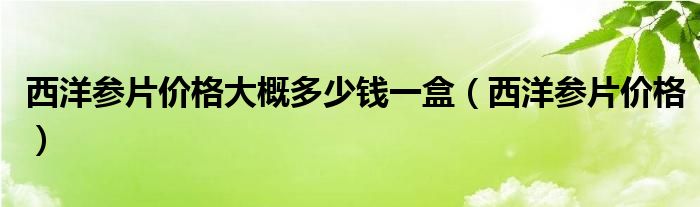 西洋参片价格大概多少钱一盒（西洋参片价格）